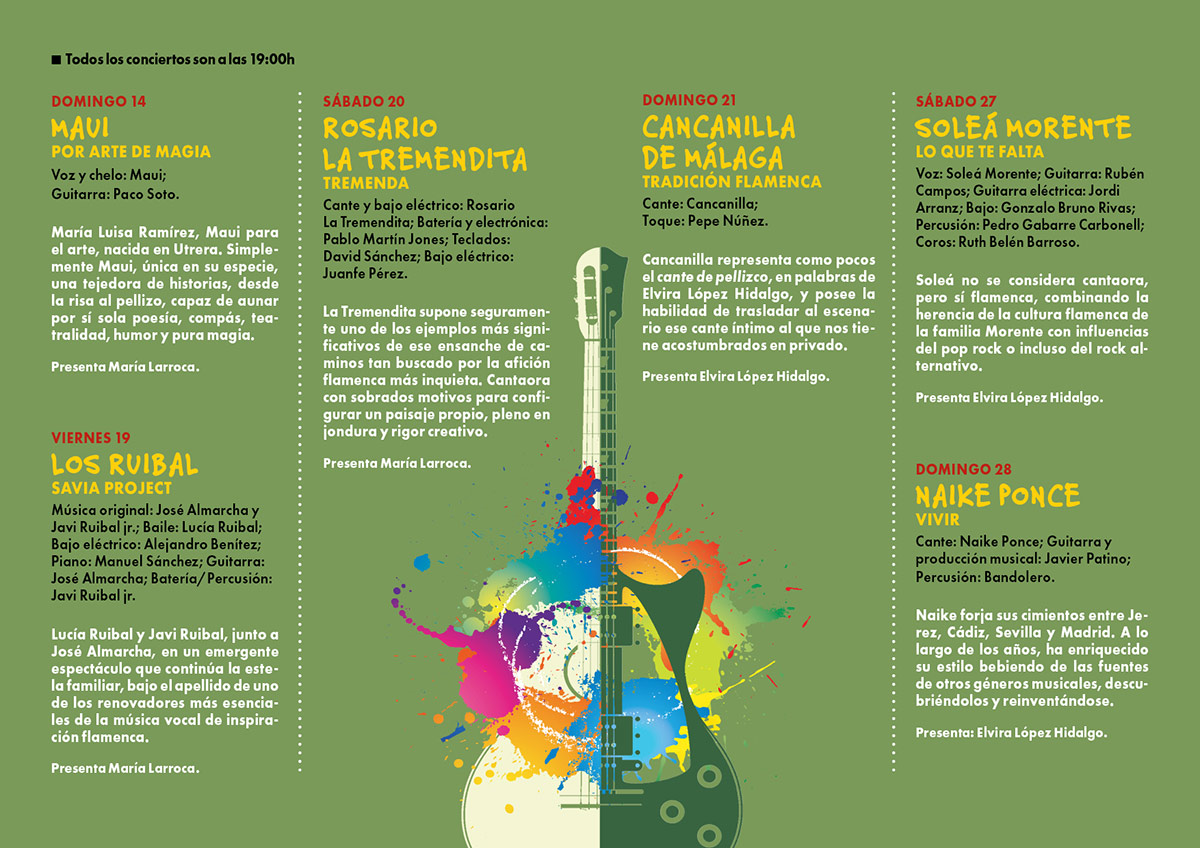 ■ Todos los conciertos son a las 19:00h

DOMINGO 14
MAUI
POR ARTE DE MAGIA
Voz y chelo: Maui;
Guitarra: Paco Soto.

María Luisa Ramírez, Maui para el arte, nacida en Utrera. Simplemente Maui, única en su especie, una tejedora de historias, desde la risa al pellizo, capaz de aunar por sí sola poesía, compás, teatralidad, humor y pura magia.

Presenta María Larroca.

VIERNES 19
LOS RUIBAL
SAVIA PROJECT
Música original: José Almarcha y Javi Ruibal jr.; Baile: Lucía Ruibal; Bajo eléctrico: Alejandro Benítez; Piano: Manuel Sánchez; Guitarra: José Almarcha; Batería/ Percusión: Javi Ruibal jr.

Lucía Ruibal y Javi Ruibal, junto a José Almarcha, en un emergente espectáculo que continúa la estela familiar, bajo el apellido de uno de los renovadores más esenciales de la música vocal de inspiración flamenca.

Presenta María Larroca.

SÁBADO 20
ROSARIO
LA TREMENDITA
TREMENDA
Cante y bajo eléctrico: Rosario La Tremendita; Batería y electrónica: Pablo Martín Jones; Teclados: David Sánchez; Bajo eléctrico: Juanfe Pérez.

La Tremendita supone seguramente uno de los ejemplos más significativos de ese ensanche de caminos tan buscado por la afición flamenca más inquieta. Cantaora con sobrados motivos para configurar un paisaje propio, pleno en jondura y rigor creativo.

Presenta María Larroca.

DOMINGO 21
CANCANILLA
DE MÁLAGA
TRADICIÓN FLAMENCA
Cante: Cancanilla;
Toque: Pepe Núñez.

Cancanilla representa como pocos el cante de pellizco, en palabras de Elvira López Hidalgo, y posee la habilidad de trasladar al escenario ese cante íntimo al que nos tiene acostumbrados en privado.

Presenta Elvira López Hidalgo.

SÁBADO 27
SOLEÁ MORENTE
LO QUE TE FALTA
Voz: Soleá Morente; Guitarra: Rubén Campos; Guitarra eléctrica: Jordi Arranz; Bajo: Gonzalo Bruno Rivas; Percusión: Pedro Gabarre Carbonell; Coros: Ruth Belén Barroso.

Soleá no se considera cantaora, pero sí flamenca, combinando la herencia de la cultura flamenca de la familia Morente con influencias del pop rock o incluso del rock alternativo.

Presenta Elvira López Hidalgo.

DOMINGO 28
NAIKE PONCE
VIVIR
Cante: Naike Ponce; Guitarra y producción musical: Javier Patino; Percusión: Bandolero.

Naike forja sus cimientos entre Jerez, Cádiz, Sevilla y Madrid. A lo largo de los años, ha enriquecido su estilo bebiendo de las fuentes de otros géneros musicales, descubriéndolos y reinventándose.

Presenta: Elvira López Hidalgo.